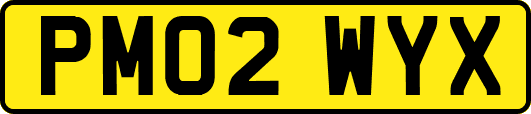 PM02 WYX